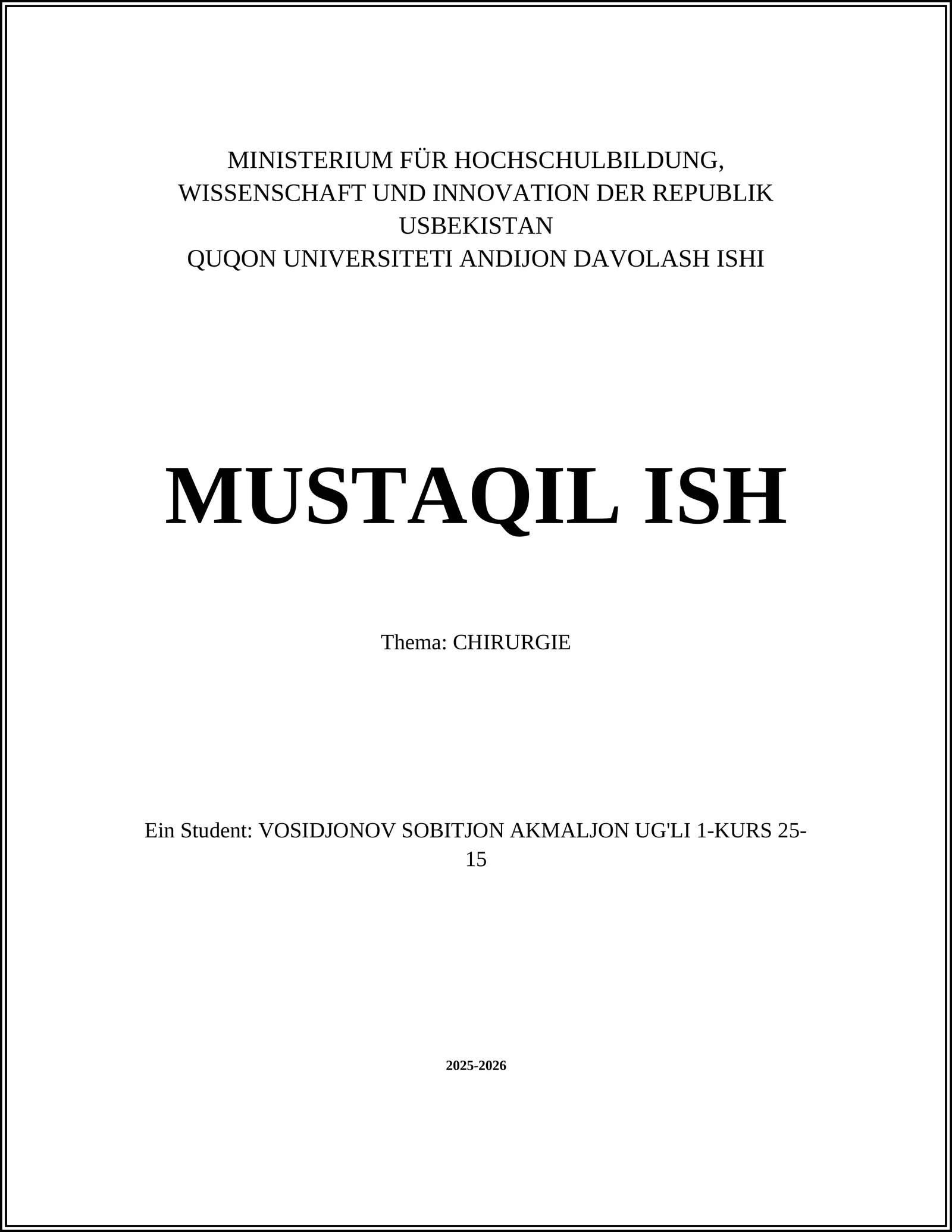 MINISTERIUM FÜR HOCHSCHULBILDUNG, WISSENSCHAFT UND INNOVATION DER REPUBLIK USBEKISTAN
QUQON UNIVERSITETI ANDIJON DAVOLASH ISHI

MUSTAQIL ISH

Thema: CHIRURGIE

Ein Student: VOSIDJONOV SOBITJON AKMALJON UG'LI 1-KURS 25-15

2025-2026